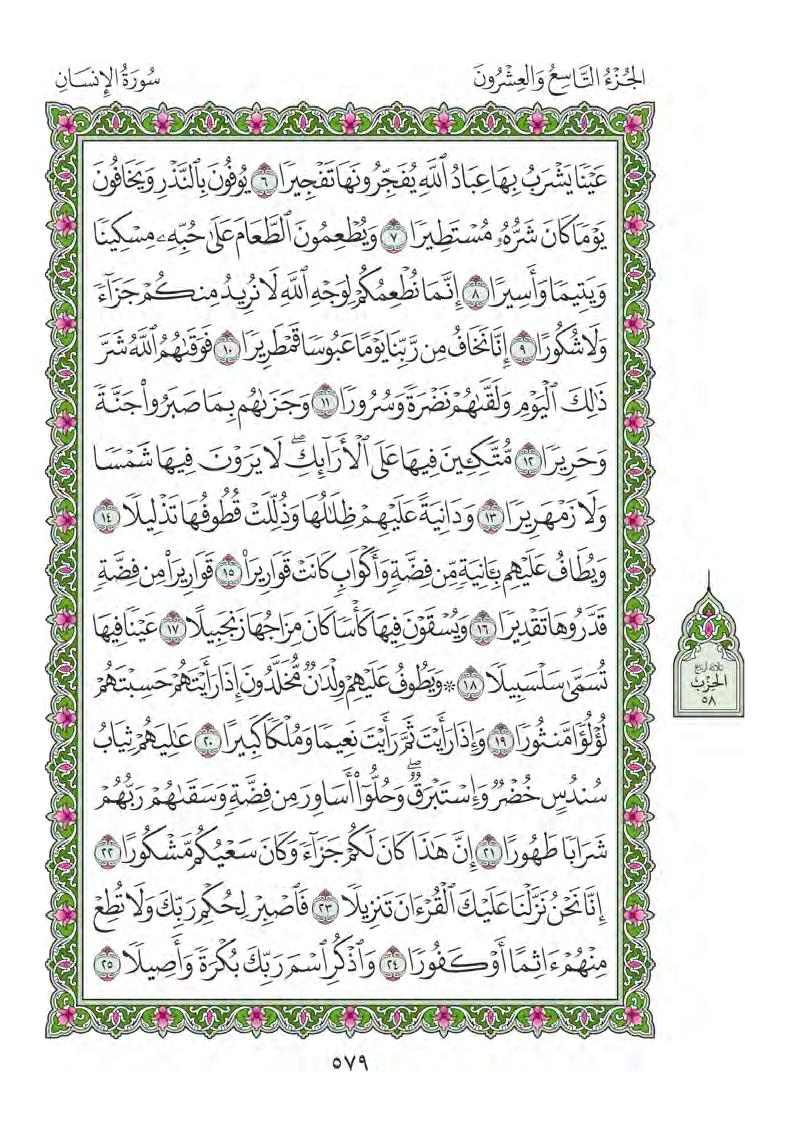 الجُزْءُ التَّاسِعُ وَالعِشْرُونَ

سُورَةُ الإِنسَانِ

عَيْنًا يَشْرَبُ بِهَا عِبَادُ ٱللَّهِ يُفَجِّرُونَهَا تَفْجِيرًا ٦ يُوفُونَ بِٱلنَّذْرِ وَيَخَافُونَ يَوْمًا كَانَ شَرُّهُۥ مُسْتَطِيرًا ٧ وَيُطْعِمُونَ ٱلطَّعَامَ عَلَىٰ حُبِّهِۦ مِسْكِينًا وَيَتِيمًا وَأَسِيرًا ٨ إِنَّمَا نُطْعِمُكُمْ لِوَجْهِ ٱللَّهِ لَا نُرِيدُ مِنكُمْ جَزَآءً وَلَا شُكُورًا ٩ إِنَّا نَخَافُ مِن رَّبِّنَا يَوْمًا عَبُوسًا قَمْطَرِيرًا ١٠ فَوَقَىٰهُمُ ٱللَّهُ شَرَّ ذَٰلِكَ ٱلْيَوْمِ وَلَقَّىٰهُمْ نَضْرَةً وَسُرُورًا ١١ وَجَزَىٰهُم بِمَا صَبَرُوا۟ جَنَّةً وَحَرِيرًا ١٢ مُّتَّكِـِٔينَ فِيهَا عَلَى ٱلْأَرَآئِكِ ۖ لَا يَرَوْنَ فِيهَا شَمْسًا وَلَا زَمْهَرِيرًا ١٣ وَدَانِيَةً عَلَيْهِمْ ظِلَٰلُهَا وَذُلِّلَتْ قُطُوفُهَا تَذْلِيلًا ١٤ وَيُطَافُ عَلَيْهِم بِـَٔانِيَةٍ مِّن فِضَّةٍ وَأَكْوَابٍ كَانَتْ قَوَارِيرَا۠ ١٥ قَوَارِيرَا۟ مِن فِضَّةٍ قَدَّرُوهَا تَقْدِيرًا ١٦ وَيُسْقَوْنَ فِيهَا كَأْسًا كَانَ مِزَاجُهَا زَنجَبِيلًا ١٧ عَيْنًا فِيهَا تُسَمَّىٰ سَلْسَبِيلًا ١٨ ۞ وَيَطُوفُ عَلَيْهِمْ وِلْدَٰنٌ مُّخَلَّدُونَ إِذَا رَأَيْتَهُمْ حَسِبْتَهُمْ لُؤْلُؤًا مَّنثُورًا ١٩ وَإِذَا رَأَيْتَ ثَمَّ رَأَيْتَ نَعِيمًا وَمُلْكًا كَبِيرًا ٢٠ عَٰلِيَهُمْ ثِيَابُ سُندُسٍ خُضْرٌ وَإِسْتَبْرَقٌ ۖ وَحُلُّوٓا۟ أَسَاوِرَ مِن فِضَّةٍ وَسَقَىٰهُمْ رَبُّهُمْ شَرَابًا طَهُورًا ٢١ إِنَّ هَٰذَا كَانَ لَكُمْ جَزَآءً وَكَانَ سَعْيُكُم مَّشْكُورًا ٢٢ إِنَّا نَحْنُ نَزَّلْنَا عَلَيْكَ ٱلْقُرْءَانَ تَنزِيلًا ٢٣ فَٱصْبِرْ لِحُكْمِ رَبِّكَ وَلَا تُطِعْ مِنْهُمْ ءَاثِمًا أَوْ كَفُورًا ٢٤ وَٱذْكُرِ ٱسْمَ رَبِّكَ بُكْرَةً وَأَصِيلًا ٢٥

ثلاثة أرباع
الحِزْب
٥٨

٥٧٩